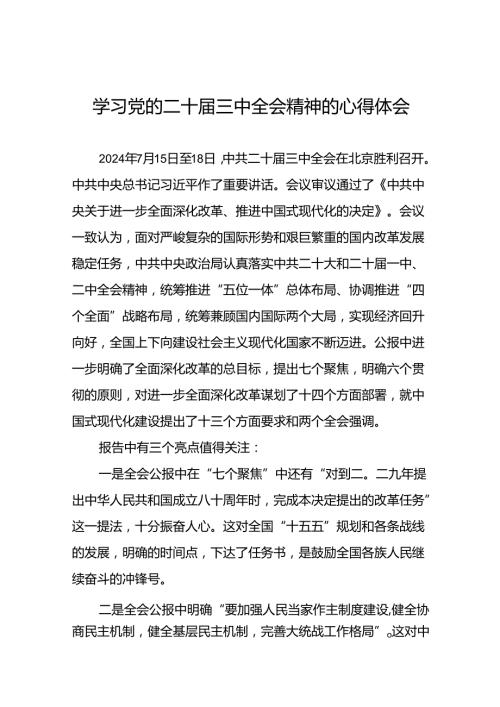 学习党的二十届三中全会精神的心得体会

2024年7月15日至18日，中共二十届三中全会在北京胜利召开。中共中央总书记习近平作了重要讲话。会议审议通过了《中共中央关于进一步全面深化改革、推进中国式现代化的决定》。会议一致认为，面对严峻复杂的国际形势和艰巨繁重的国内改革发展稳定任务，中共中央政治局认真落实中共二十大和二十届一中、二中全会精神，统筹推进“五位一体”总体布局、协调推进“四个全面”战略布局，统筹兼顾国内国际两个大局，实现经济回升向好，全国上下向建设社会主义现代化国家不断迈进。公报中进一步明确了全面深化改革的总目标，提出七个聚焦，明确六个贯彻的原则，对进一步全面深化改革谋划了十四个方面部署，就中国式现代化建设提出了十三个方面要求和两个全会强调。

报告中有三个亮点值得关注：

一是全会公报中在“七个聚焦”中还有“对到二。二九年提出中华人民共和国成立八十周年时，完成本决定提出的改革任务”这一提法，十分振奋人心。这对全国“十五五”规划和各条战线的发展，明确的时间点，下达了任务书，是鼓励全国各族人民继续奋斗的冲锋号。

二是全会公报中明确“要加强人民当家作主制度建设，健全协商民主机制，健全基层民主机制，完善大统战工作格局”。这对中